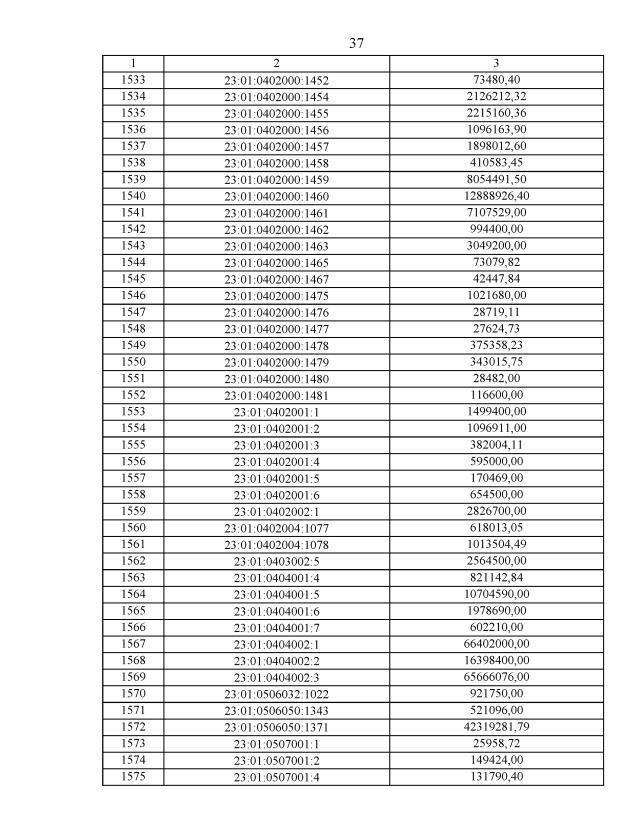 37

| 1 | 2 | 3 |
|---|---|---|
| 1533 | 23:01:0402000:1452 | 73480,40 |
| 1534 | 23:01:0402000:1454 | 2126212,32 |
| 1535 | 23:01:0402000:1455 | 2215160,36 |
| 1536 | 23:01:0402000:1456 | 1096163,90 |
| 1537 | 23:01:0402000:1457 | 1898012,60 |
| 1538 | 23:01:0402000:1458 | 410583,45 |
| 1539 | 23:01:0402000:1459 | 8054491,50 |
| 1540 | 23:01:0402000:1460 | 12888926,40 |
| 1541 | 23:01:0402000:1461 | 7107529,00 |
| 1542 | 23:01:0402000:1462 | 994400,00 |
| 1543 | 23:01:0402000:1463 | 3049200,00 |
| 1544 | 23:01:0402000:1465 | 73079,82 |
| 1545 | 23:01:0402000:1467 | 42447,84 |
| 1546 | 23:01:0402000:1475 | 1021680,00 |
| 1547 | 23:01:0402000:1476 | 28719,11 |
| 1548 | 23:01:0402000:1477 | 27624,73 |
| 1549 | 23:01:0402000:1478 | 375358,23 |
| 1550 | 23:01:0402000:1479 | 343015,75 |
| 1551 | 23:01:0402000:1480 | 28482,00 |
| 1552 | 23:01:0402000:1481 | 116600,00 |
| 1553 | 23:01:0402001:1 | 1499400,00 |
| 1554 | 23:01:0402001:2 | 1096911,00 |
| 1555 | 23:01:0402001:3 | 382004,11 |
| 1556 | 23:01:0402001:4 | 595000,00 |
| 1557 | 23:01:0402001:5 | 170469,00 |
| 1558 | 23:01:0402001:6 | 654500,00 |
| 1559 | 23:01:0402002:1 | 2826700,00 |
| 1560 | 23:01:0402004:1077 | 618013,05 |
| 1561 | 23:01:0402004:1078 | 1013504,49 |
| 1562 | 23:01:0403002:5 | 2564500,00 |
| 1563 | 23:01:0404001:4 | 821142,84 |
| 1564 | 23:01:0404001:5 | 10704590,00 |
| 1565 | 23:01:0404001:6 | 1978690,00 |
| 1566 | 23:01:0404001:7 | 602210,00 |
| 1567 | 23:01:0404002:1 | 66402000,00 |
| 1568 | 23:01:0404002:2 | 16398400,00 |
| 1569 | 23:01:0404002:3 | 65666076,00 |
| 1570 | 23:01:0506032:1022 | 921750,00 |
| 1571 | 23:01:0506050:1343 | 521096,00 |
| 1572 | 23:01:0506050:1371 | 42319281,79 |
| 1573 | 23:01:0507001:1 | 25958,72 |
| 1574 | 23:01:0507001:2 | 149424,00 |
| 1575 | 23:01:0507001:4 | 131790,40 |